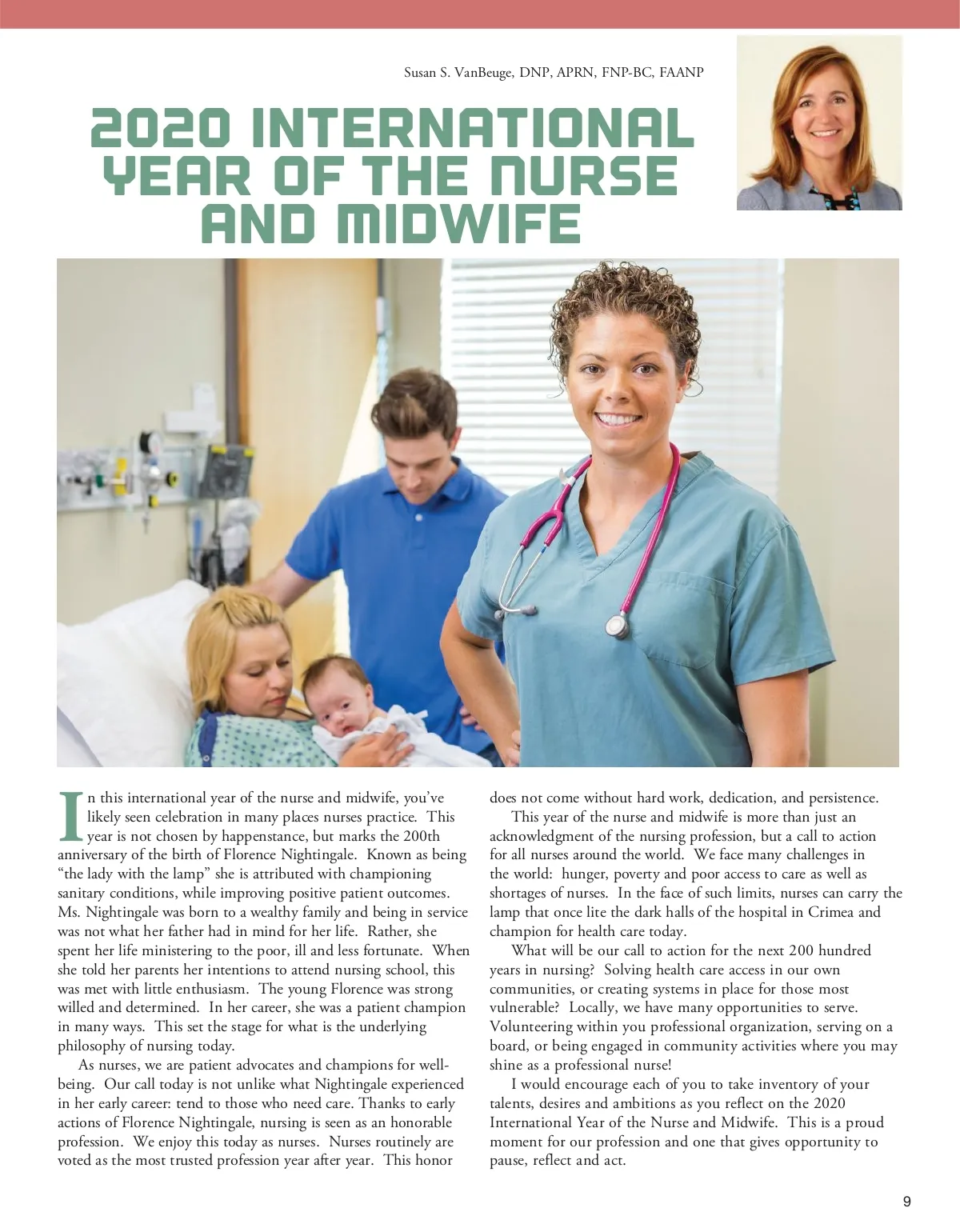 Susan S. VanBeuge, DNP, APRN, FNP-BC, FAANP

2020 INTERNATIONAL YEAR OF THE NURSE AND MIDWIFE

In this international year of the nurse and midwife, you've likely seen celebration in many places nurses practice. This year is not chosen by happenstance, but marks the 200th anniversary of the birth of Florence Nightingale. Known as being "the lady with the lamp" she is attributed with championing sanitary conditions, while improving positive patient outcomes. Ms. Nightingale was born to a wealthy family and being in service was not what her father had in mind for her life. Rather, she spent her life ministering to the poor, ill and less fortunate. When she told her parents her intentions to attend nursing school, this was met with little enthusiasm. The young Florence was strong willed and determined. In her career, she was a patient champion in many ways. This set the stage for what is the underlying philosophy of nursing today.

As nurses, we are patient advocates and champions for well-being. Our call today is not unlike what Nightingale experienced in her early career: tend to those who need care. Thanks to early actions of Florence Nightingale, nursing is seen as an honorable profession. We enjoy this today as nurses. Nurses routinely are voted as the most trusted profession year after year. This honor does not come without hard work, dedication, and persistence.

This year of the nurse and midwife is more than just an acknowledgment of the nursing profession, but a call to action for all nurses around the world. We face many challenges in the world: hunger, poverty and poor access to care as well as shortages of nurses. In the face of such limits, nurses can carry the lamp that once lite the dark halls of the hospital in Crimea and champion for health care today.

What will be our call to action for the next 200 hundred years in nursing? Solving health care access in our own communities, or creating systems in place for those most vulnerable? Locally, we have many opportunities to serve. Volunteering within you professional organization, serving on a board, or being engaged in community activities where you may shine as a professional nurse!

I would encourage each of you to take inventory of your talents, desires and ambitions as you reflect on the 2020 International Year of the Nurse and Midwife. This is a proud moment for our profession and one that gives opportunity to pause, reflect and act.

9